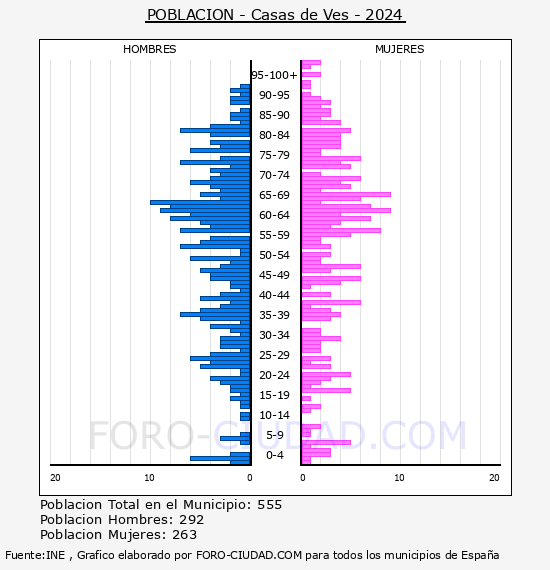 POBLACION - Casas de Ves - 2024

HOMBRES

MUJERES

95-100+
90-95
85-90
80-84
75-79
70-74
65-69
60-64
55-59
50-54
45-49
40-44
35-39
30-34
25-29
20-24
15-19
10-14
5-9
0-4

20
10
0
0
10
20

FORO-CIUDAD.COM

Poblacion Total en el Municipio: 555
Poblacion Hombres: 292
Poblacion Mujeres: 263

Fuente:INE , Grafico elaborado por FORO-CIUDAD.COM para todos los municipios de España